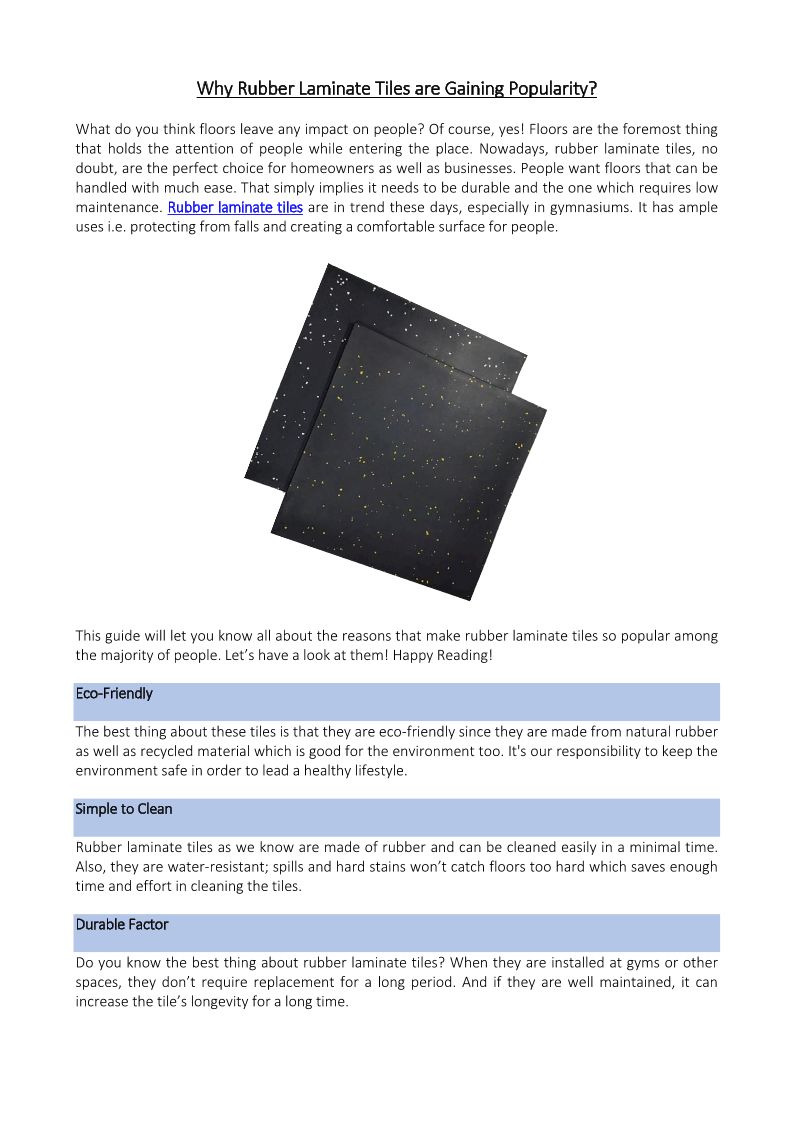 Why Rubber Laminate Tiles are Gaining Popularity?

What do you think floors leave any impact on people? Of course, yes! Floors are the foremost thing that holds the attention of people while entering the place. Nowadays, rubber laminate tiles, no doubt, are the perfect choice for homeowners as well as businesses. People want floors that can be handled with much ease. That simply implies it needs to be durable and the one which requires low maintenance. Rubber laminate tiles are in trend these days, especially in gymnasiums. It has ample uses i.e. protecting from falls and creating a comfortable surface for people.

This guide will let you know all about the reasons that make rubber laminate tiles so popular among the majority of people. Let's have a look at them! Happy Reading!

Eco-Friendly

The best thing about these tiles is that they are eco-friendly since they are made from natural rubber as well as recycled material which is good for the environment too. It's our responsibility to keep the environment safe in order to lead a healthy lifestyle.

Simple to Clean

Rubber laminate tiles as we know are made of rubber and can be cleaned easily in a minimal time. Also, they are water-resistant; spills and hard stains won't catch floors too hard which saves enough time and effort in cleaning the tiles.

Durable Factor

Do you know the best thing about rubber laminate tiles? When they are installed at gyms or other spaces, they don't require replacement for a long period. And if they are well maintained, it can increase the tile's longevity for a long time.